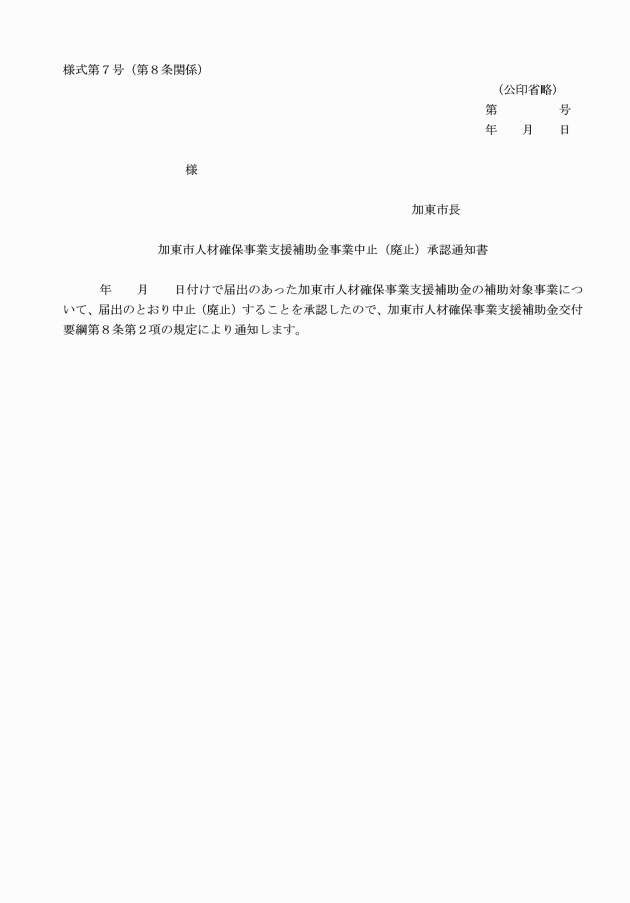 様式第７号（第８条関係）

（公印省略）
第　　　　号
年　　月　　日

様

加東市長

加東市人材確保事業支援補助金事業中止（廃止）承認通知書

年　　月　　日付けで届出のあった加東市人材確保事業支援補助金の補助対象事業について、届出のとおり中止（廃止）することを承認したので、加東市人材確保事業支援補助金交付要綱第８条第２項の規定により通知します。